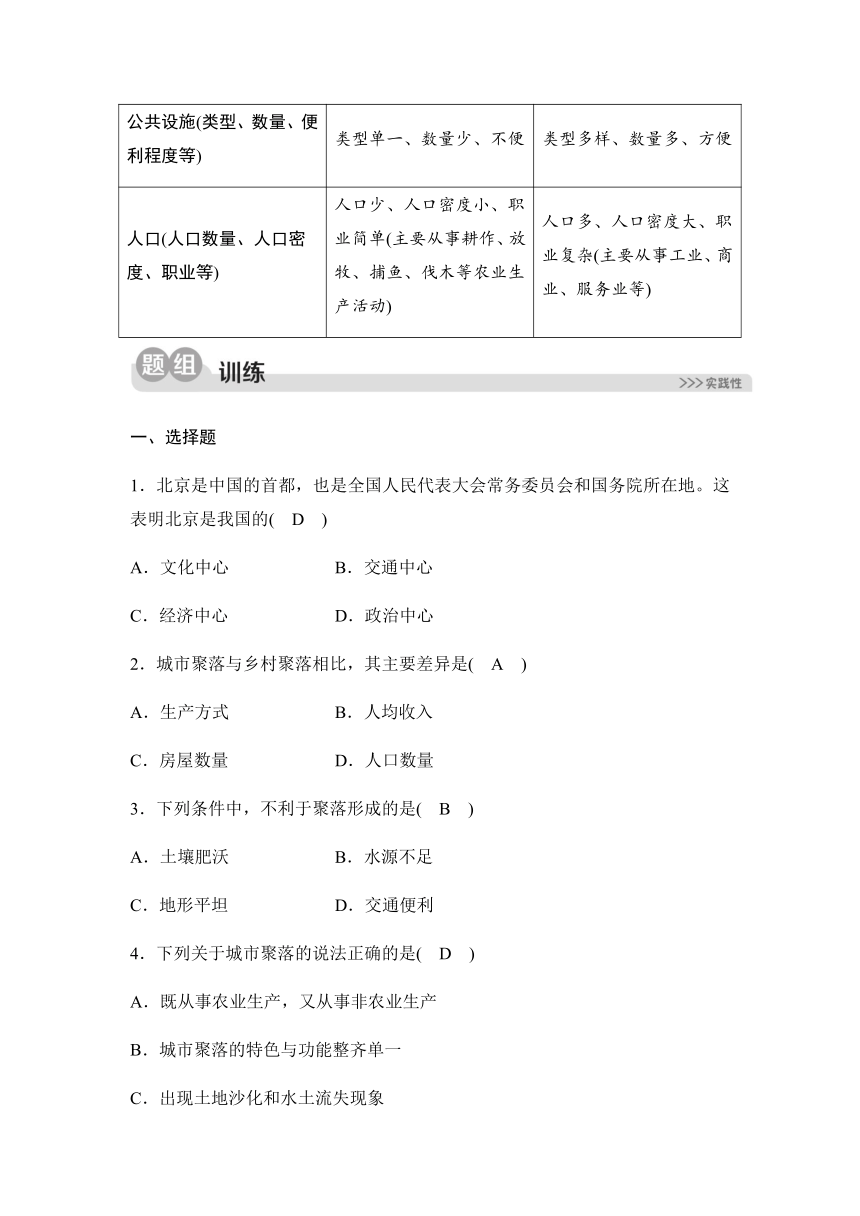 | 公共设施(类型、数量、便利程度等) | 类型单一、数量少、不便 | 类型多样、数量多、方便 |
|---|---|---|
| 人口(人口数量、人口密度、职业等) | 人口少、人口密度小、职业简单(主要从事耕作、放牧、捕鱼、伐木等农业生产活动) | 人口多、人口密度大、职业复杂(主要从事工业、商业、服务业等) |

题组 训练

>>>实践性

一、选择题

1．北京是中国的首都，也是全国人民代表大会常务委员会和国务院所在地。这表明北京是我国的( D )

A．文化中心　B．交通中心

C．经济中心　D．政治中心

2．城市聚落与乡村聚落相比，其主要差异是( A )

A．生产方式　B．人均收入

C．房屋数量　D．人口数量

3．下列条件中，不利于聚落形成的是( B )

A．土壤肥沃　B．水源不足

C．地形平坦　D．交通便利

4．下列关于城市聚落的说法正确的是( D )

A．既从事农业生产，又从事非农业生产

B．城市聚落的特色与功能整齐单一

C．出现土地沙化和水土流失现象